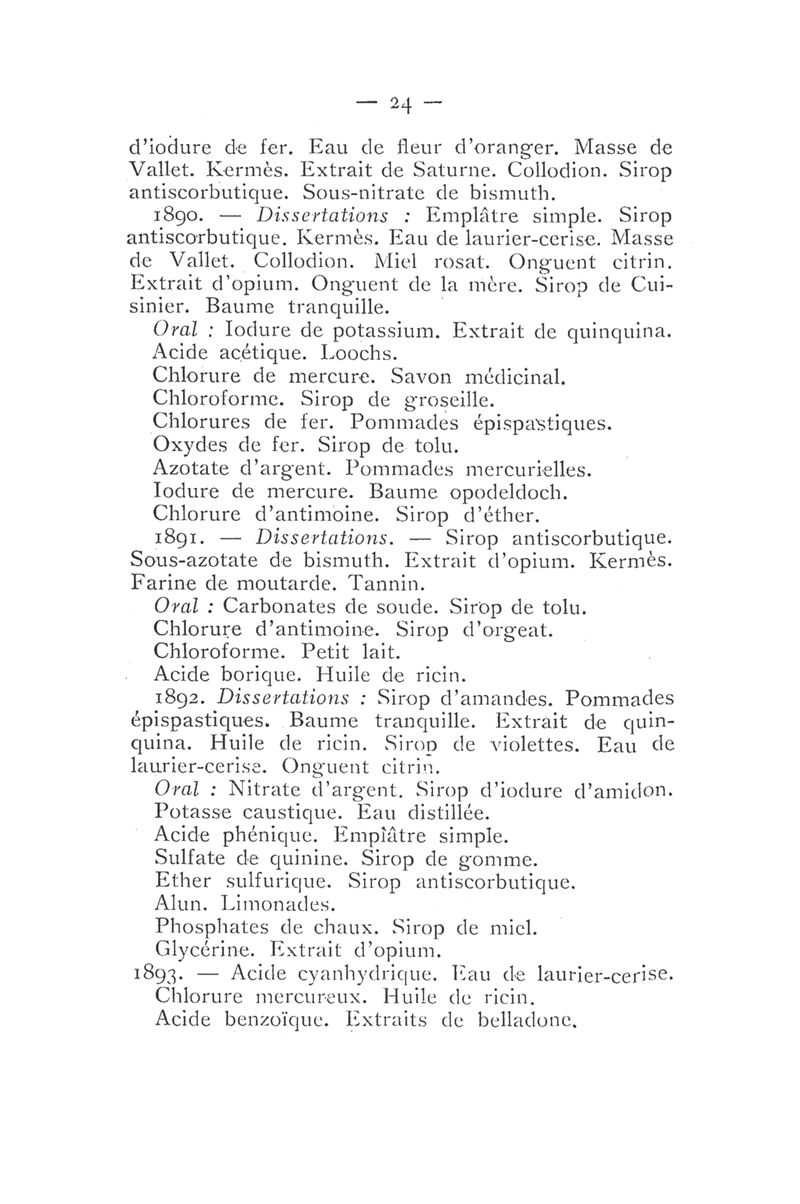 — 24 —

d'iodure de fer. Eau de fleur d'oranger. Masse de Vallet. Kermès. Extrait de Saturne. Collodion. Sirop antiscorbutique. Sous-nitrate de bismuth.

1890. — Dissertations : Emplâtre simple. Sirop antiscorbutique. Kermès. Eau de laurier-cerise. Masse de Vallet. Collodion. Miel rosat. Onguent citrin. Extrait d'opium. Onguent de la mère. Sirop de Cuisinier. Baume tranquille.

Oral : Iodure de potassium. Extrait de quinquina.
Acide acétique. Loochs.
Chlorure de mercure. Savon médicinal.
Chloroforme. Sirop de groseille.
Chlorures de fer. Pommades épispastiques.
Oxydes de fer. Sirop de tolu.
Azotate d'argent. Pommades mercurielles.
Iodure de mercure. Baume opodeldoch.
Chlorure d'antimoine. Sirop d'éther.

1891. — Dissertations. — Sirop antiscorbutique. Sous-azotate de bismuth. Extrait d'opium. Kermès. Farine de moutarde. Tannin.

Oral : Carbonates de soude. Sirop de tolu.
Chlorure d'antimoine. Sirop d'orgeat.
Chloroforme. Petit lait.
Acide borique. Huile de ricin.

1892. Dissertations : Sirop d'amandes. Pommades épispastiques. Baume tranquille. Extrait de quinquina. Huile de ricin. Sirop de violettes. Eau de laurier-cerise. Onguent citrin.

Oral : Nitrate d'argent. Sirop d'iodure d'amidon.
Potasse caustique. Eau distillée.
Acide phénique. Emplâtre simple.
Sulfate de quinine. Sirop de gomme.
Ether sulfurique. Sirop antiscorbutique.
Alun. Limonades.
Phosphates de chaux. Sirop de miel.
Glycérine. Extrait d'opium.

1893. — Acide cyanhydrique. Eau de laurier-cerise.
Chlorure mercureux. Huile de ricin.
Acide benzoïque. Extraits de belladone.